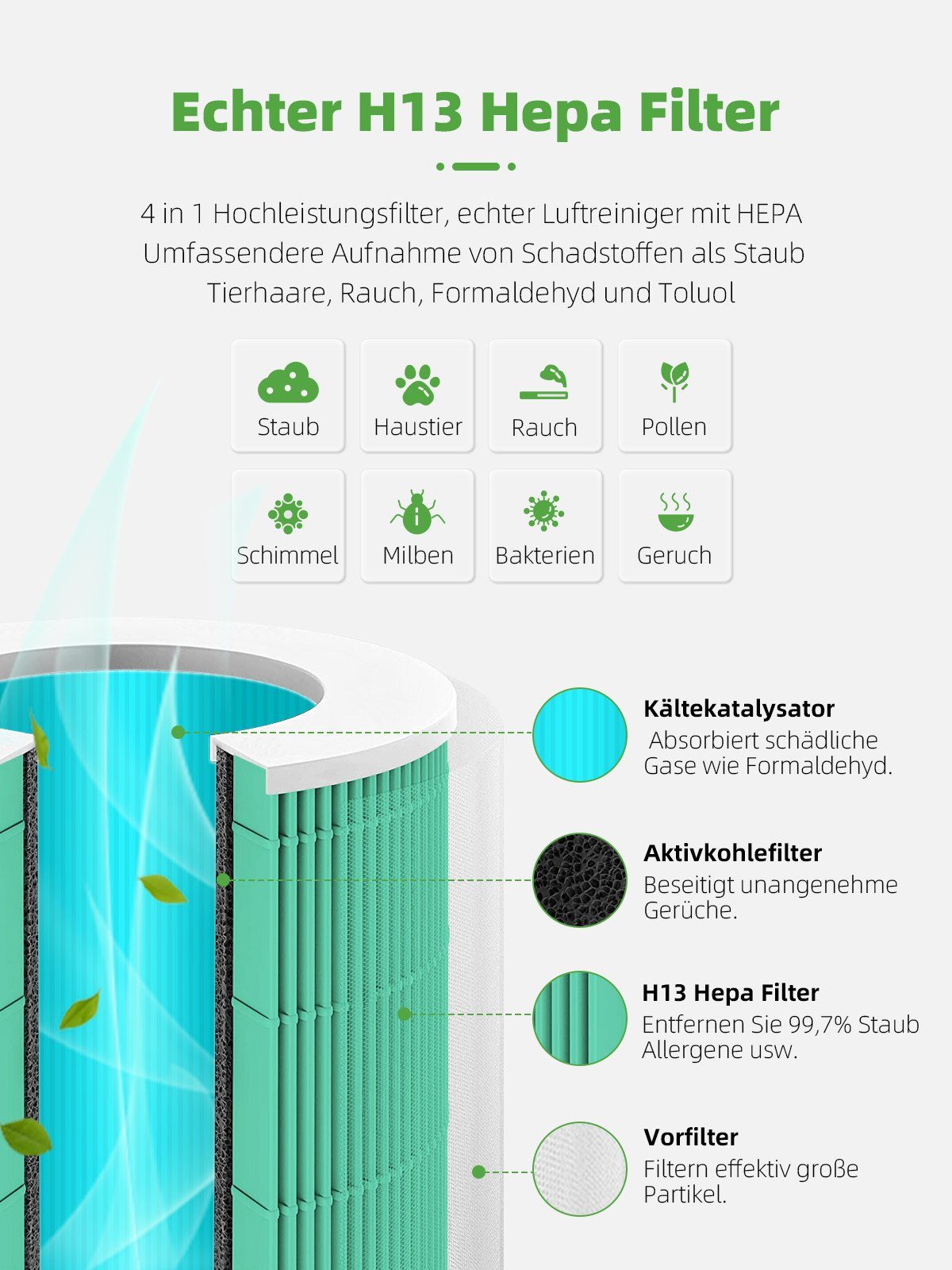 Echter H13 Hepa Filter

4 in 1 Hochleistungsfilter, echter Luftreiniger mit HEPA Umfassendere Aufnahme von Schadstoffen als Staub Tierhaare, Rauch, Formaldehyd und Toluol

Staub
Haustier
Rauch
Pollen
Schimmel
Milben
Bakterien
Geruch

Kältekatalysator
Absorbiert schädliche Gase wie Formaldehyd.

Aktivkohlefilter
Beseitigt unangenehme Gerüche.

H13 Hepa Filter
Entfernen Sie 99,7% Staub Allergene usw.

Vorfilter
Filtern effektiv große Partikel.